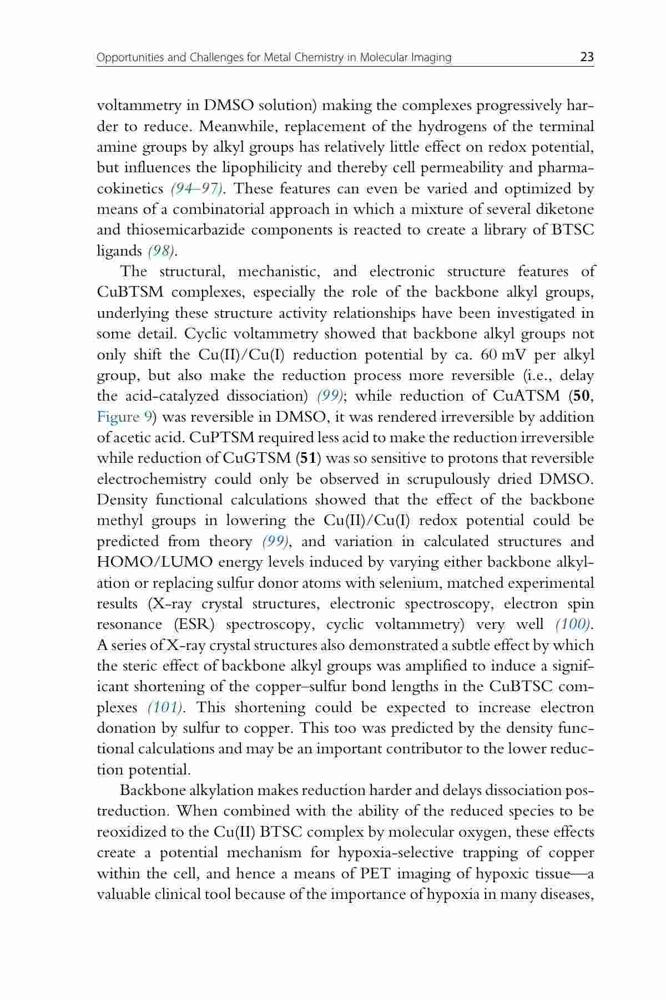 Opportunities and Challenges for Metal Chemistry in Molecular Imaging 23

voltammetry in DMSO solution) making the complexes progressively harder to reduce. Meanwhile, replacement of the hydrogens of the terminal amine groups by alkyl groups has relatively little effect on redox potential, but influences the lipophilicity and thereby cell permeability and pharmacokinetics (94–97). These features can even be varied and optimized by means of a combinatorial approach in which a mixture of several diketone and thiosemicarbazide components is reacted to create a library of BTSC ligands (98).

The structural, mechanistic, and electronic structure features of CuBTSM complexes, especially the role of the backbone alkyl groups, underlying these structure activity relationships have been investigated in some detail. Cyclic voltammetry showed that backbone alkyl groups not only shift the Cu(II)/Cu(I) reduction potential by ca. 60 mV per alkyl group, but also make the reduction process more reversible (i.e., delay the acid-catalyzed dissociation) (99); while reduction of CuATSM (50, Figure 9) was reversible in DMSO, it was rendered irreversible by addition of acetic acid. CuPTSM required less acid to make the reduction irreversible while reduction of CuGTSM (51) was so sensitive to protons that reversible electrochemistry could only be observed in scrupulously dried DMSO. Density functional calculations showed that the effect of the backbone methyl groups in lowering the Cu(II)/Cu(I) redox potential could be predicted from theory (99), and variation in calculated structures and HOMO/LUMO energy levels induced by varying either backbone alkylation or replacing sulfur donor atoms with selenium, matched experimental results (X-ray crystal structures, electronic spectroscopy, electron spin resonance (ESR) spectroscopy, cyclic voltammetry) very well (100). A series of X-ray crystal structures also demonstrated a subtle effect by which the steric effect of backbone alkyl groups was amplified to induce a significant shortening of the copper–sulfur bond lengths in the CuBTSC complexes (101). This shortening could be expected to increase electron donation by sulfur to copper. This too was predicted by the density functional calculations and may be an important contributor to the lower reduction potential.

Backbone alkylation makes reduction harder and delays dissociation postreduction. When combined with the ability of the reduced species to be reoxidized to the Cu(II) BTSC complex by molecular oxygen, these effects create a potential mechanism for hypoxia-selective trapping of copper within the cell, and hence a means of PET imaging of hypoxic tissue—a valuable clinical tool because of the importance of hypoxia in many diseases,